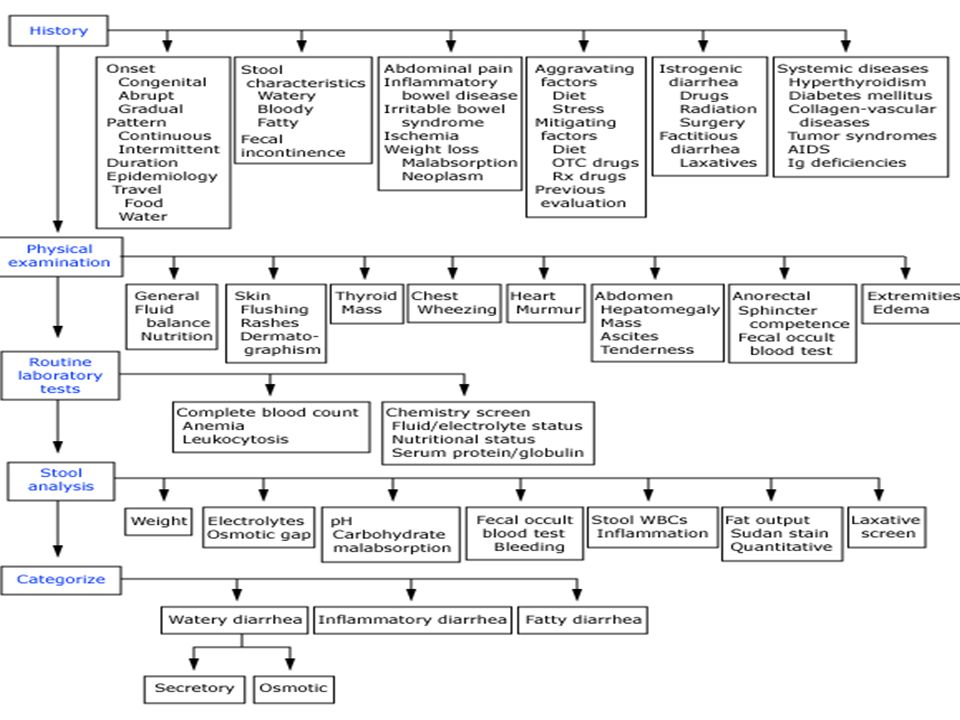 History

Onset
Congenital
Abrupt
Gradual
Pattern
Continuous
Intermittent
Duration
Epidemiology
Travel
Food
Water

Stool characteristics
Watery
Bloody
Fatty
Fecal incontinence

Abdominal pain
Inflammatory bowel disease
Irritable bowel syndrome
Ischemia
Weight loss
Malabsorption
Neoplasm

Aggravating factors
Diet
Stress
Mitigating factors
Diet
OTC drugs
Rx drugs
Previous evaluation

Istrogenic diarrhea
Drugs
Radiation
Surgery
Factitious diarrhea
Laxatives

Systemic diseases
Hyperthyroidism
Diabetes mellitus
Collagen-vascular diseases
Tumor syndromes
AIDS
Ig deficiencies

Physical examination

General
Fluid balance
Nutrition

Skin
Flushing
Rashes
Dermatographism

Thyroid
Mass

Chest
Wheezing

Heart
Murmur

Abdomen
Hepatomegaly
Mass
Ascites
Tenderness

Anorectal
Sphincter competence
Fecal occult blood test

Extremities
Edema

Routine laboratory tests

Complete blood count
Anemia
Leukocytosis

Chemistry screen
Fluid/electrolyte status
Nutritional status
Serum protein/globulin

Stool analysis

Weight

Electrolytes
Osmotic gap

pH
Carbohydrate malabsorption

Fecal occult blood test
Bleeding

Stool WBCs
Inflammation

Fat output
Sudan stain
Quantitative

Laxative screen

Categorize

Watery diarrhea

Inflammatory diarrhea

Fatty diarrhea

Secretory

Osmotic